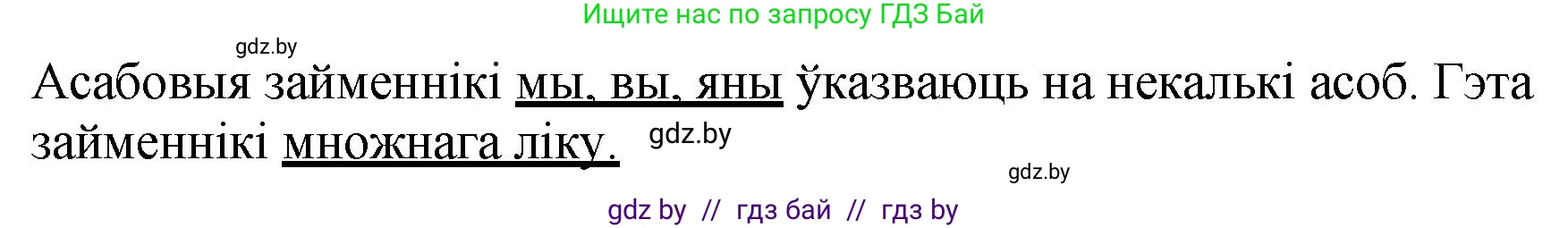 Ищите нас по запросу ГДЗ Бай

gdz.by

Асабовыя займеннікі мы, вы, яны ўказваюць на некалькі асоб. Гэта займеннікі множнага ліку.

gdz.by

gdz.by

gdz by // гдз бай // гдз by